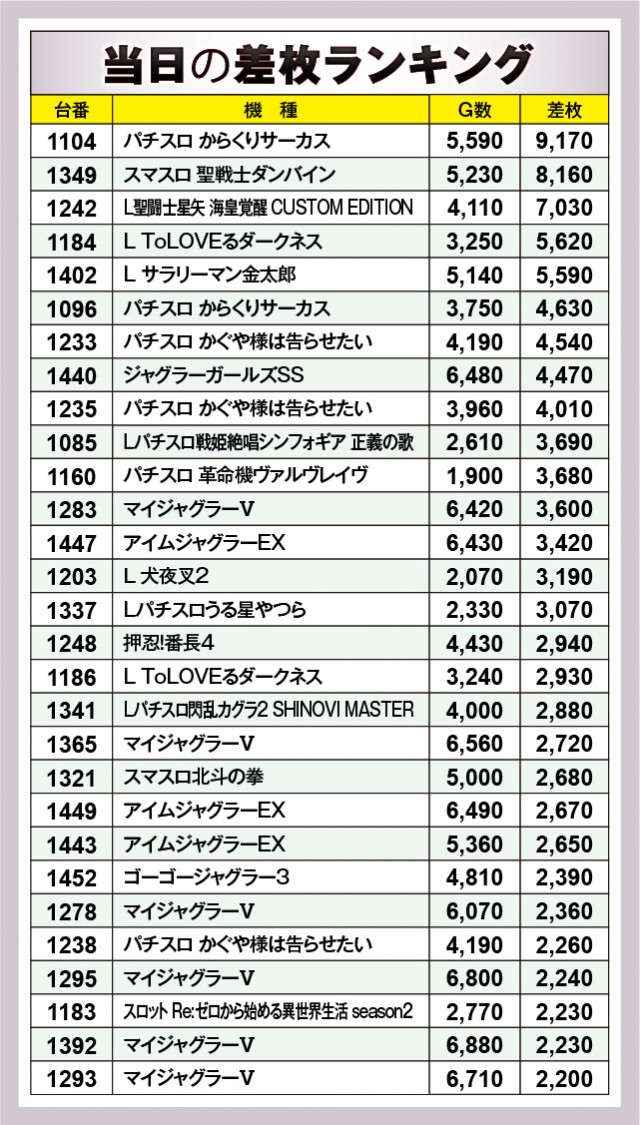 当日の差枚ランキング

| 台番 | 機　種 | G数 | 差枚 |
|---|---|---|---|
| 1104 | パチスロ からくりサーカス | 5,590 | 9,170 |
| 1349 | スマスロ 聖戦士ダンバイン | 5,230 | 8,160 |
| 1242 | L聖闘士星矢 海皇覚醒 CUSTOM EDITION | 4,110 | 7,030 |
| 1184 | L ToLOVEるダークネス | 3,250 | 5,620 |
| 1402 | L サラリーマン金太郎 | 5,140 | 5,590 |
| 1096 | パチスロ からくりサーカス | 3,750 | 4,630 |
| 1233 | パチスロ かぐや様は告らせたい | 4,190 | 4,540 |
| 1440 | ジャグラーガールズSS | 6,480 | 4,470 |
| 1235 | パチスロ かぐや様は告らせたい | 3,960 | 4,010 |
| 1085 | Lパチスロ戦姫絶唱シンフォギア 正義の歌 | 2,610 | 3,690 |
| 1160 | パチスロ 革命機ヴァルヴレイヴ | 1,900 | 3,680 |
| 1283 | マイジャグラーV | 6,420 | 3,600 |
| 1447 | アイムジャグラーEX | 6,430 | 3,420 |
| 1203 | L 犬夜叉2 | 2,070 | 3,190 |
| 1337 | Lパチスロうる星やつら | 2,330 | 3,070 |
| 1248 | 押忍!番長4 | 4,430 | 2,940 |
| 1186 | L ToLOVEるダークネス | 3,240 | 2,930 |
| 1341 | Lパチスロ閃乱カグラ2 SHINOVI MASTER | 4,000 | 2,880 |
| 1365 | マイジャグラーV | 6,560 | 2,720 |
| 1321 | スマスロ北斗の拳 | 5,000 | 2,680 |
| 1449 | アイムジャグラーEX | 6,490 | 2,670 |
| 1443 | アイムジャグラーEX | 5,360 | 2,650 |
| 1452 | ゴーゴージャグラー3 | 4,810 | 2,390 |
| 1278 | マイジャグラーV | 6,070 | 2,360 |
| 1238 | パチスロ かぐや様は告らせたい | 4,190 | 2,260 |
| 1295 | マイジャグラーV | 6,800 | 2,240 |
| 1183 | スロット Re:ゼロから始める異世界生活 season2 | 2,770 | 2,230 |
| 1392 | マイジャグラーV | 6,880 | 2,230 |
| 1293 | マイジャグラーV | 6,710 | 2,200 |